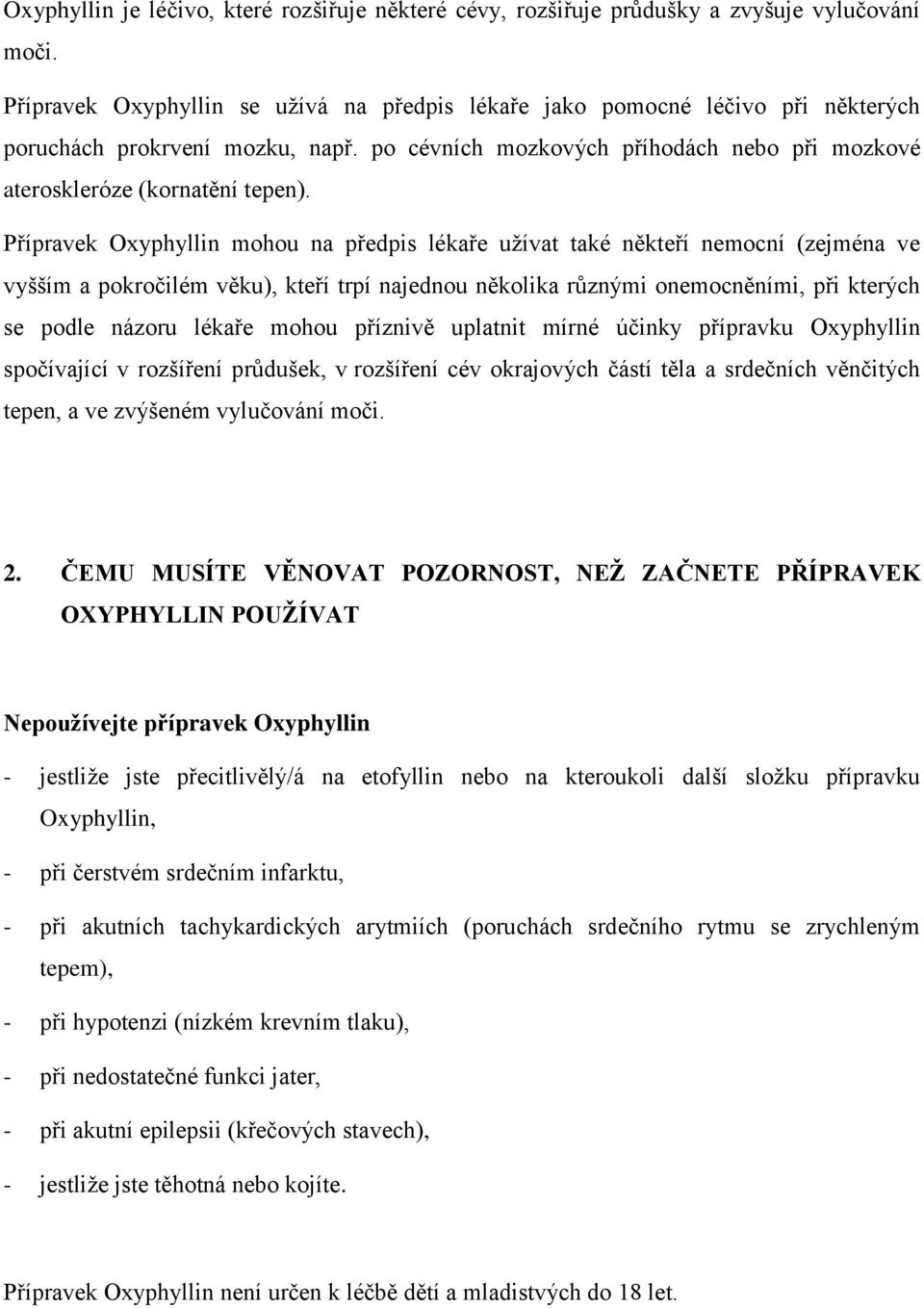 Oxyphyllin je léčivo, které rozšiřuje některé cévy, rozšiřuje průdušky a zvyšuje vylučování moči.

Přípravek Oxyphyllin se užívá na předpis lékaře jako pomocné léčivo při některých poruchách prokrvení mozku, např. po cévních mozkových příhodách nebo při mozkové ateroskleróze (kornatění tepen).

Přípravek Oxyphyllin mohou na předpis lékaře užívat také někteří nemocní (zejména ve vyšším a pokročilém věku), kteří trpí najednou několika různými onemocněními, při kterých se podle názoru lékaře mohou příznivě uplatnit mírné účinky přípravku Oxyphyllin spočívající v rozšíření průdušek, v rozšíření cév okrajových částí těla a srdečních věnčitých tepen, a ve zvýšeném vylučování moči.

2. ČEMU MUSÍTE VĚNOVAT POZORNOST, NEŽ ZAČNETE PŘÍPRAVEK OXYPHYLLIN POUŽÍVAT

Nepoužívejte přípravek Oxyphyllin

- jestliže jste přecitlivělý/á na etofyllin nebo na kteroukoli další složku přípravku Oxyphyllin,
- při čerstvém srdečním infarktu,
- při akutních tachykardických arytmiích (poruchách srdečního rytmu se zrychleným tepem),
- při hypotenzi (nízkém krevním tlaku),
- při nedostatečné funkci jater,
- při akutní epilepsii (křečových stavech),
- jestliže jste těhotná nebo kojíte.

Přípravek Oxyphyllin není určen k léčbě dětí a mladistvých do 18 let.